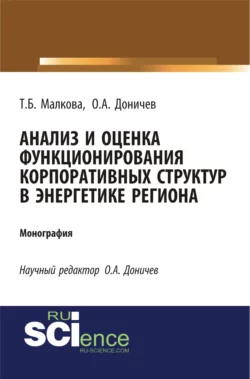 Т.Б. Малкова, О.А. Доничев

АНАЛИЗ И ОЦЕНКА ФУНКЦИОНИРОВАНИЯ КОРПОРАТИВНЫХ СТРУКТУР В ЭНЕРГЕТИКЕ РЕГИОНА

Монография

Научный редактор О.А. Доничев

RU SCIence
RU-SCIENCE.COM